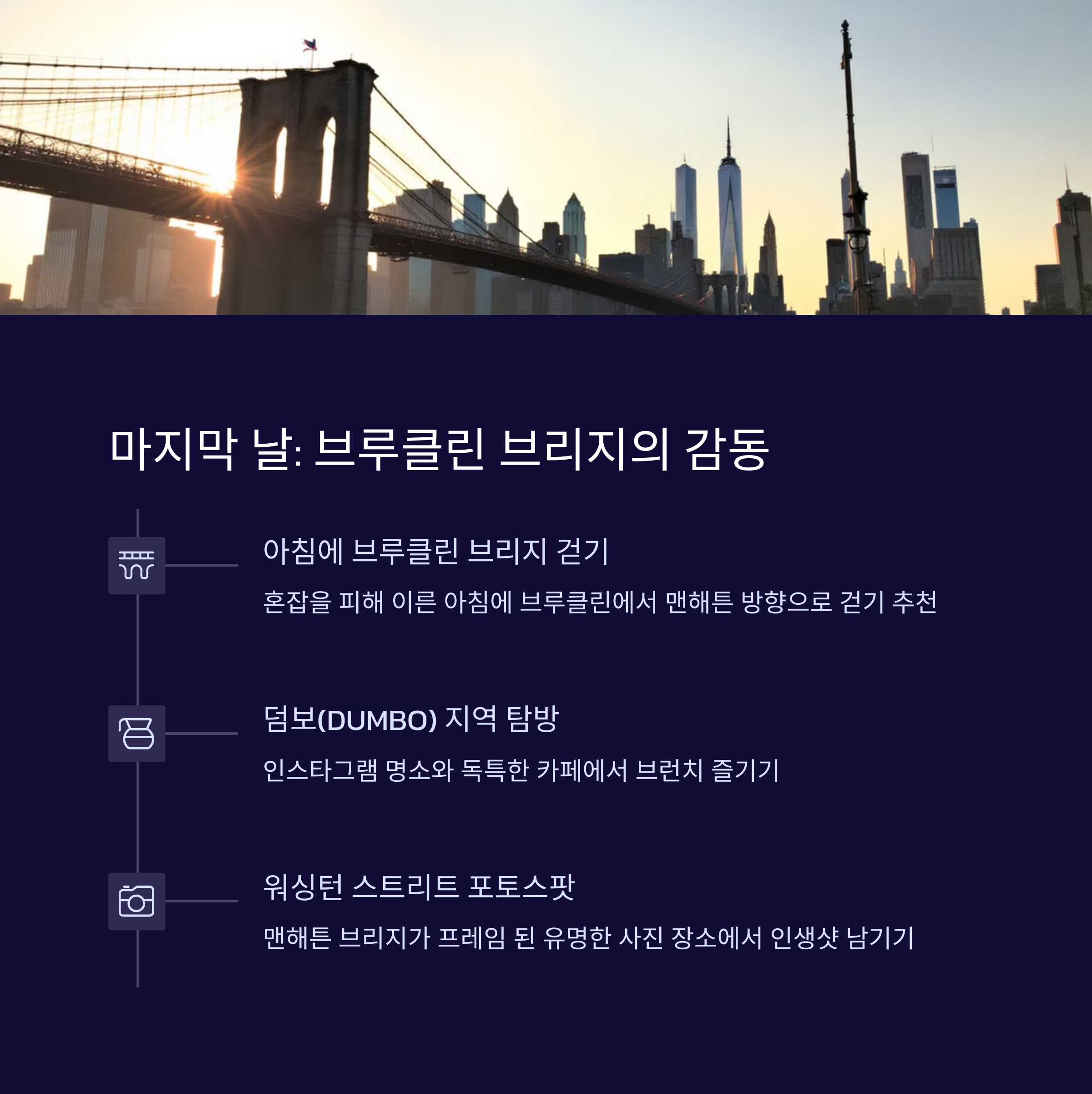 마지막 날: 브루클린 브리지의 감동

아침에 브루클린 브리지 걷기

혼잡을 피해 이른 아침에 브루클린에서 맨해튼 방향으로 걷기 추천

덤보(DUMBO) 지역 탐방

인스타그램 명소와 독특한 카페에서 브런치 즐기기

워싱턴 스트리트 포토스팟

맨해튼 브리지가 프레임 된 유명한 사진 장소에서 인생샷 남기기